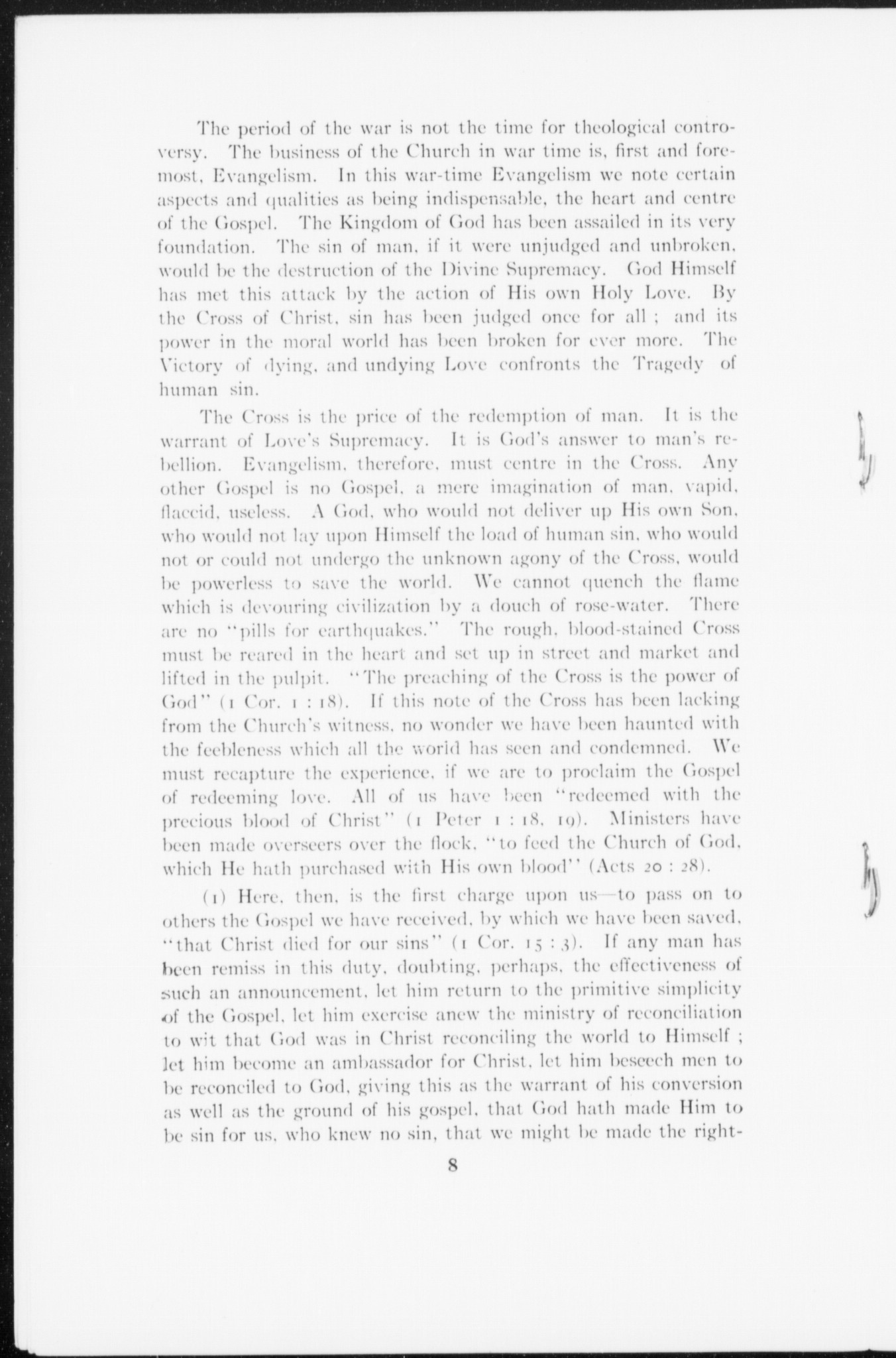 The period of the war is not the time for theological controversy. The business of the Church in war time is, first and foremost, Evangelism. In this war-time Evangelism we note certain aspects and qualities as being indispensable, the heart and centre of the Gospel. The Kingdom of God has been assailed in its very foundation. The sin of man, if it were unjudged and unbroken, would be the destruction of the Divine Supremacy. God Himself has met this attack by the action of His own Holy Love. By the Cross of Christ, sin has been judged once for all ; and its power in the moral world has been broken for ever more. The Victory of dying, and undying Love confronts the Tragedy of human sin.

The Cross is the price of the redemption of man. It is the warrant of Love's Supremacy. It is God's answer to man's rebellion. Evangelism, therefore, must centre in the Cross. Any other Gospel is no Gospel, a mere imagination of man, vapid, flaccid, useless. A God, who would not deliver up His own Son, who would not lay upon Himself the load of human sin, who would not or could not undergo the unknown agony of the Cross, would be powerless to save the world. We cannot quench the flame which is devouring civilization by a douch of rose-water. There are no "pills for earthquakes." The rough, blood-stained Cross must be reared in the heart and set up in street and market and lifted in the pulpit. "The preaching of the Cross is the power of God" (1 Cor. 1 : 18). If this note of the Cross has been lacking from the Church's witness, no wonder we have been haunted with the feebleness which all the world has seen and condemned. We must recapture the experience, if we are to proclaim the Gospel of redeeming love. All of us have been "redeemed with the precious blood of Christ" (1 Peter 1 : 18, 19). Ministers have been made overseers over the flock, "to feed the Church of God, which He hath purchased with His own blood" (Acts 20 : 28).

(1) Here, then, is the first charge upon us—to pass on to others the Gospel we have received, by which we have been saved, "that Christ died for our sins" (1 Cor. 15 : 3). If any man has been remiss in this duty, doubting, perhaps, the effectiveness of such an announcement, let him return to the primitive simplicity of the Gospel, let him exercise anew the ministry of reconciliation to wit that God was in Christ reconciling the world to Himself ; let him become an ambassador for Christ, let him beseech men to be reconciled to God, giving this as the warrant of his conversion as well as the ground of his gospel, that God hath made Him to be sin for us, who knew no sin, that we might be made the right-

8